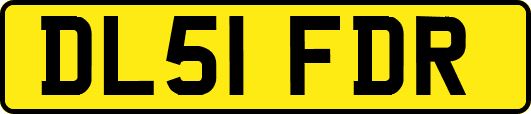 DL51 FDR